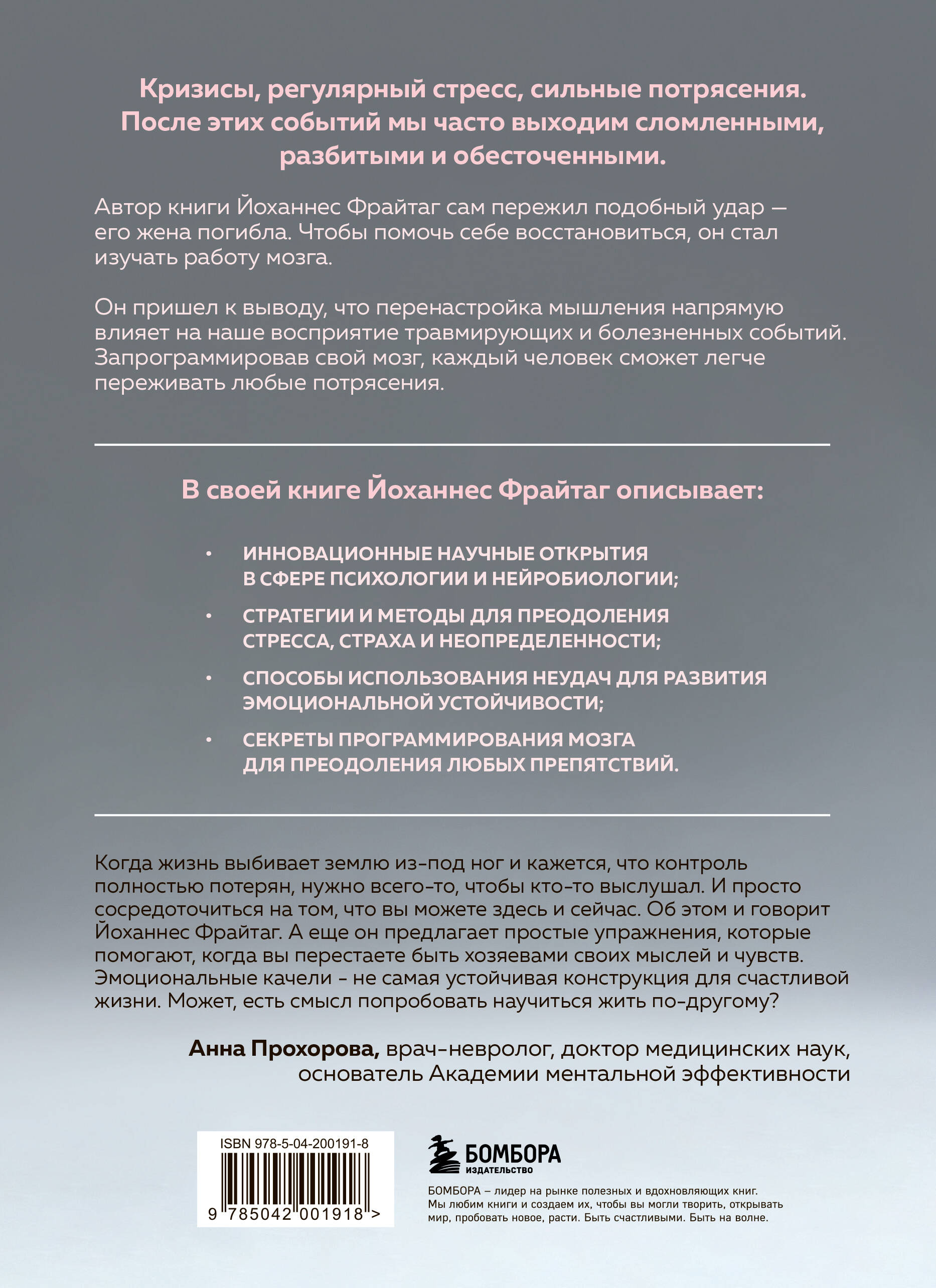 Кризисы, регулярный стресс, сильные потрясения. После этих событий мы часто выходим сломленными, разбитыми и обесточенными.

Автор книги Йоханнес Фрайтаг сам пережил подобный удар — его жена погибла. Чтобы помочь себе восстановиться, он стал изучать работу мозга.

Он пришел к выводу, что перенастройка мышления напрямую влияет на наше восприятие травмирующих и болезненных событий. Запрограммировав свой мозг, каждый человек сможет легче переживать любые потрясения.

В своей книге Йоханнес Фрайтаг описывает:

• ИННОВАЦИОННЫЕ НАУЧНЫЕ ОТКРЫТИЯ В СФЕРЕ ПСИХОЛОГИИ И НЕЙРОБИОЛОГИИ;

• СТРАТЕГИИ И МЕТОДЫ ДЛЯ ПРЕОДОЛЕНИЯ СТРЕССА, СТРАХА И НЕОПРЕДЕЛЕННОСТИ;

• СПОСОБЫ ИСПОЛЬЗОВАНИЯ НЕУДАЧ ДЛЯ РАЗВИТИЯ ЭМОЦИОНАЛЬНОЙ УСТОЙЧИВОСТИ;

• СЕКРЕТЫ ПРОГРАММИРОВАНИЯ МОЗГА ДЛЯ ПРЕОДОЛЕНИЯ ЛЮБЫХ ПРЕПЯТСТВИЙ.

Когда жизнь выбивает землю из-под ног и кажется, что контроль полностью потерян, нужно всего-то, чтобы кто-то выслушал. И просто сосредоточиться на том, что вы можете здесь и сейчас. Об этом и говорит Йоханнес Фрайтаг. А еще он предлагает простые упражнения, которые помогают, когда вы перестаете быть хозяевами своих мыслей и чувств. Эмоциональные качели - не самая устойчивая конструкция для счастливой жизни. Может, есть смысл попробовать научиться жить по-другому?

Анна Прохорова, врач-невролог, доктор медицинских наук, основатель Академии ментальной эффективности

ISBN 978-5-04-200191-8

9 785042 001918 >

БОМБОРА
ИЗДАТЕЛЬСТВО

БОМБОРА – лидер на рынке полезных и вдохновляющих книг. Мы любим книги и создаем их, чтобы вы могли творить, открывать мир, пробовать новое, расти. Быть счастливыми. Быть на волне.